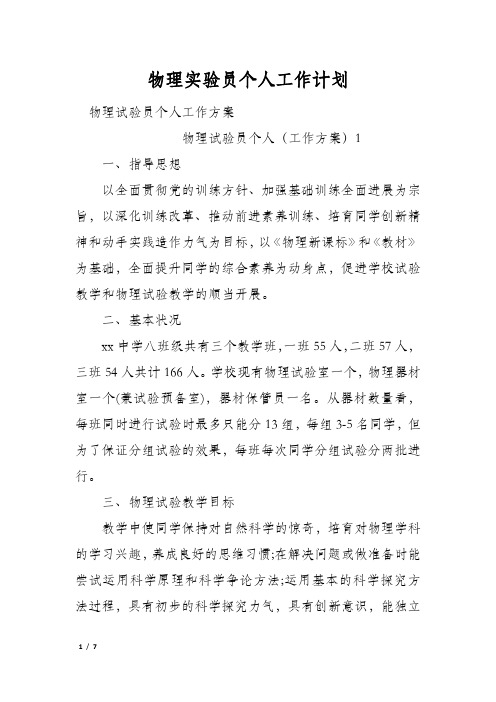 物理实验员个人工作计划

物理试验员个人工作方案

物理试验员个人（工作方案）1

一、指导思想

以全面贯彻党的训练方针、加强基础训练全面进展为宗旨，以深化训练改革、推动前进素养训练、培育同学创新精神和动手实践造作力气为目标，以《物理新课标》和《教材》为基础，全面提升同学的综合素养为动身点，促进学校试验教学和物理试验教学的顺当开展。

二、基本状况

xx 中学八班级共有三个教学班，一班 55 人，二班 57 人，三班 54 人共计 166 人。学校现有物理试验室一个，物理器材室一个(兼试验预备室)，器材保管员一名。从器材数量看，每班同时进行试验时最多只能分 13 组，每组 3-5 名同学，但为了保证分组试验的效果，每班每次同学分组试验分两批进行。

三、物理试验教学目标

教学中使同学保持对自然科学的惊奇，培育对物理学科的学习兴趣，养成良好的思维习惯;在解决问题或做准备时能尝试运用科学原理和科学争论方法;运用基本的科学探究方法过程，具有初步的科学探究力气，具有创新意识，能独立

1 / 7